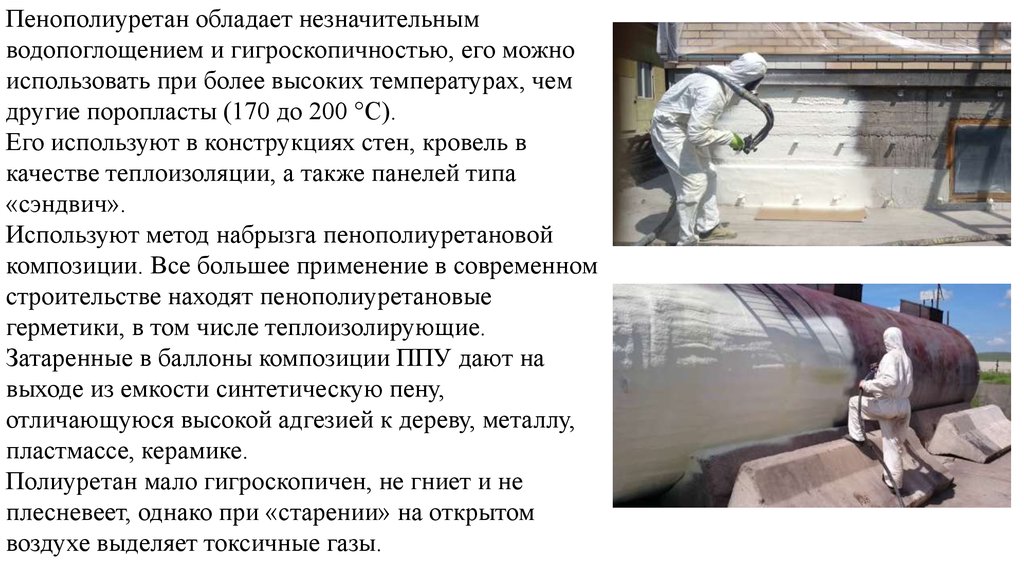 Пенополиуретан обладает незначительным водопоглощением и гигроскопичностью, его можно использовать при более высоких температурах, чем другие поропласты (170 до 200 °С).
Его используют в конструкциях стен, кровель в качестве теплоизоляции, а также панелей типа «сэндвич».
Используют метод набрызга пенополиуретановой композиции. Все большее применение в современном строительстве находят пенополиуретановые герметики, в том числе теплоизолирующие.
Затаренные в баллоны композиции ППУ дают на выходе из емкости синтетическую пену, отличающуюся высокой адгезией к дереву, металлу, пластмассе, керамике.
Полиуретан мало гигроскопичен, не гниет и не плесневеет, однако при «старении» на открытом воздухе выделяет токсичные газы.